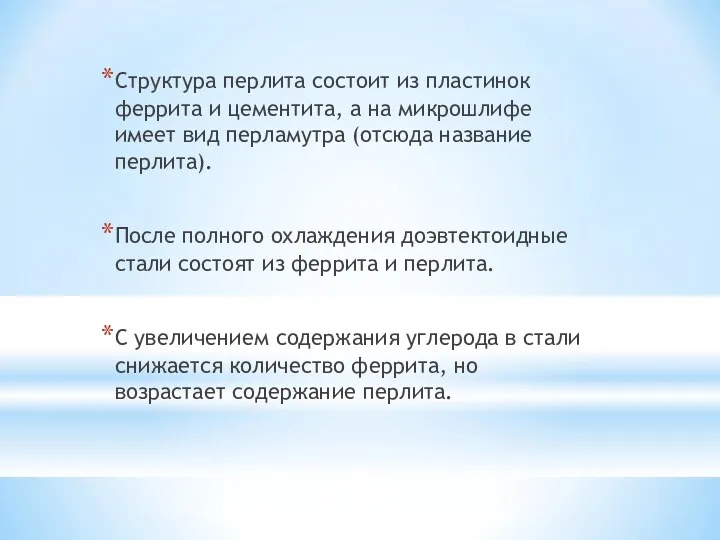 *Структура перлита состоит из пластинок феррита и цементита, а на микрошлифе имеет вид перламутра (отсюда название перлита).

*После полного охлаждения доэвтектоидные стали состоят из феррита и перлита.

*С увеличением содержания углерода в стали снижается количество феррита, но возрастает содержание перлита.